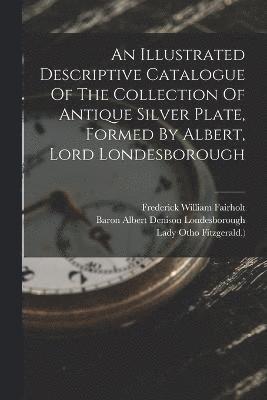 An Illustrated Descriptive Catalogue Of The Collection Of Antique Silver Plate, Formed By Albert, Lord Londesborough

Frederick William Fairholt
Baron Albert Denison Londesborough
Lady Otho Fitzgerald.)